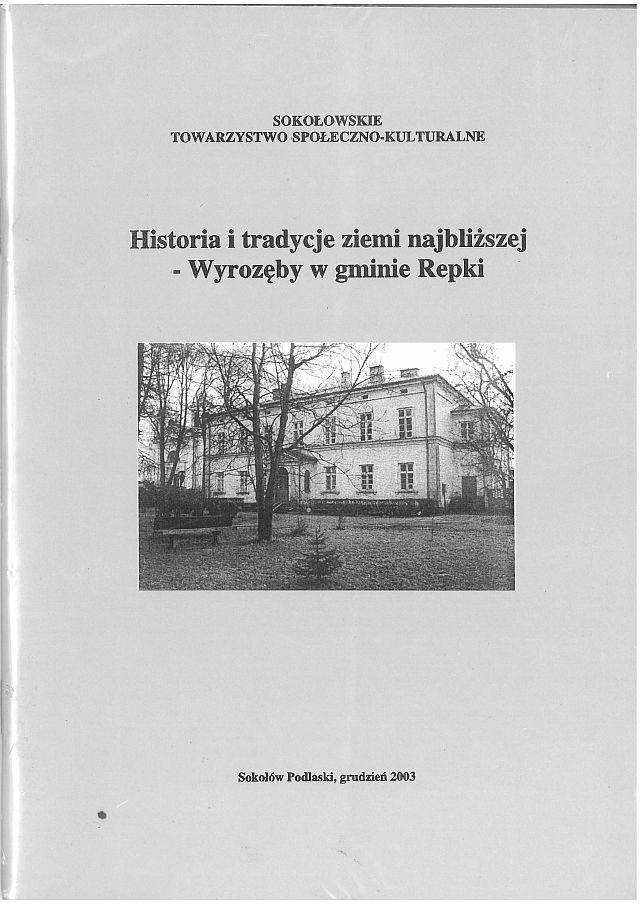 SOKOŁOWSKIE
TOWARZYSTWO SPOŁECZNO-KULTURALNE

Historia i tradycje ziemi najbliższej
- Wyrozęby w gminie Repki

Sokołów Podlaski, grudzień 2003